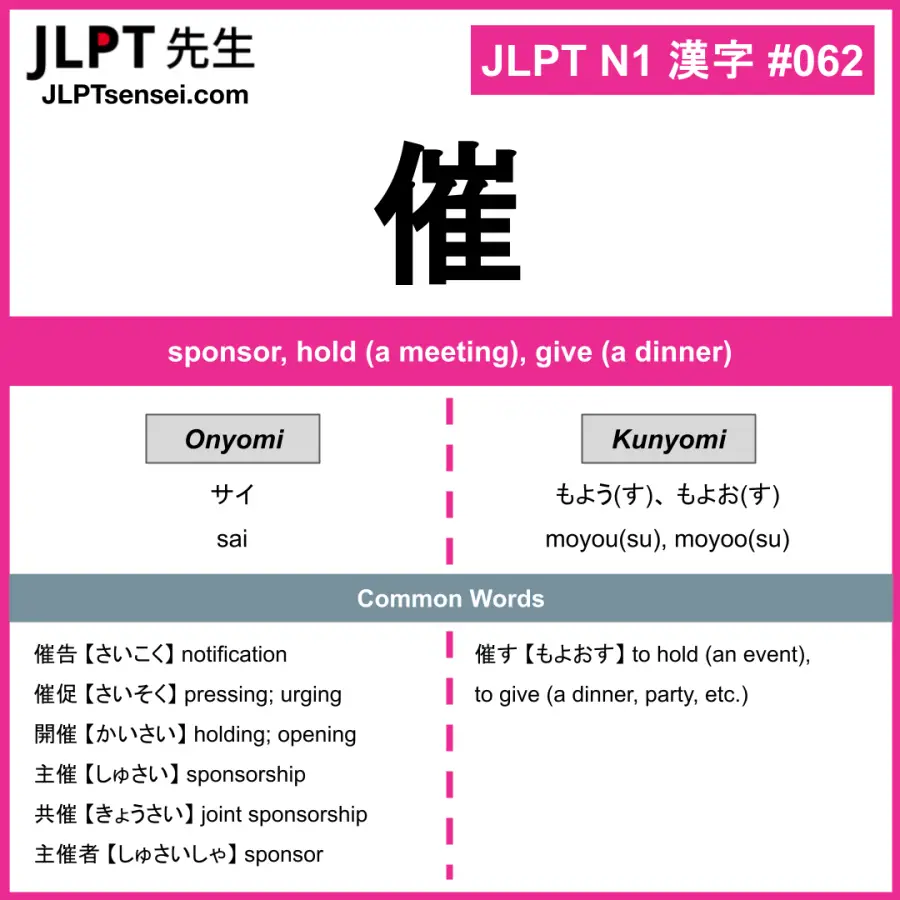 JLPT 先生
JLPTsensei.com

JLPT N1 漢字 #062

催

sponsor, hold (a meeting), give (a dinner)

Onyomi

サイ

sai

Kunyomi

もよう(す)、もよお(す)

moyou(su), moyoo(su)

Common Words

催告【さいこく】notification
催促【さいそく】pressing; urging
開催【かいさい】holding; opening
主催【しゅさい】sponsorship
共催【きょうさい】joint sponsorship
主催者【しゅさいしゃ】sponsor

催す【もよおす】to hold (an event), to give (a dinner, party, etc.)